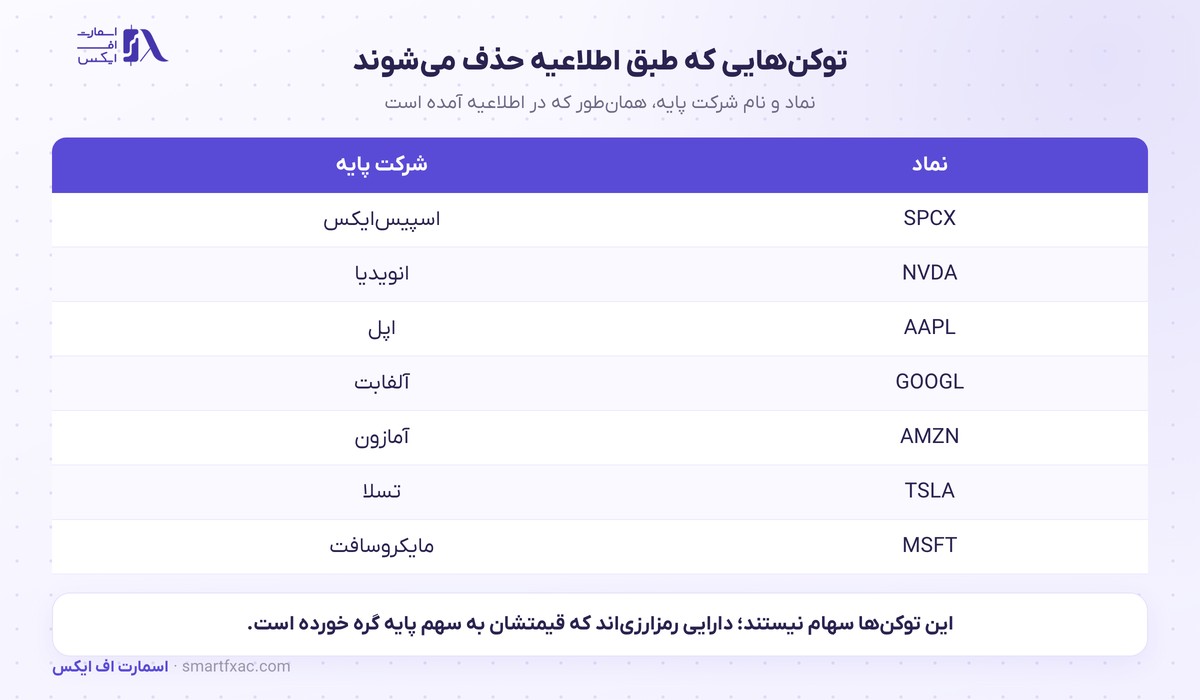 اسمارت
اف
ایکس

توکن‌هایی که طبق اطلاعیه حذف می‌شوند

نماد و نام شرکت پایه، همان‌طور که در اطلاعیه آمده است

| نماد | شرکت پایه |
|---|---|
| SPCX | اسپیس‌ایکس |
| NVDA | انویدیا |
| AAPL | اپل |
| GOOGL | آلفابت |
| AMZN | آمازون |
| TSLA | تسلا |
| MSFT | مایکروسافت |

این توکن‌ها سهام نیستند؛ دارایی رمزارزی‌اند که قیمتشان به سهم پایه گره خورده است.

اسمارت اف ایکس · smartfxac.com